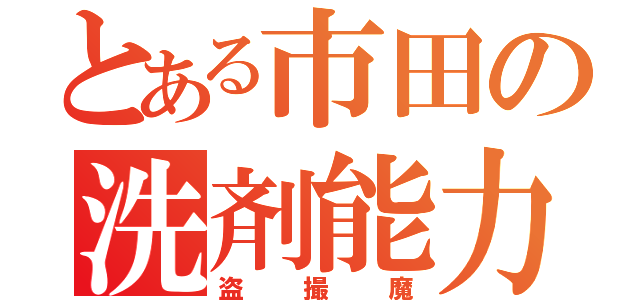 とある市田の
洗剤能力
盗撮魔